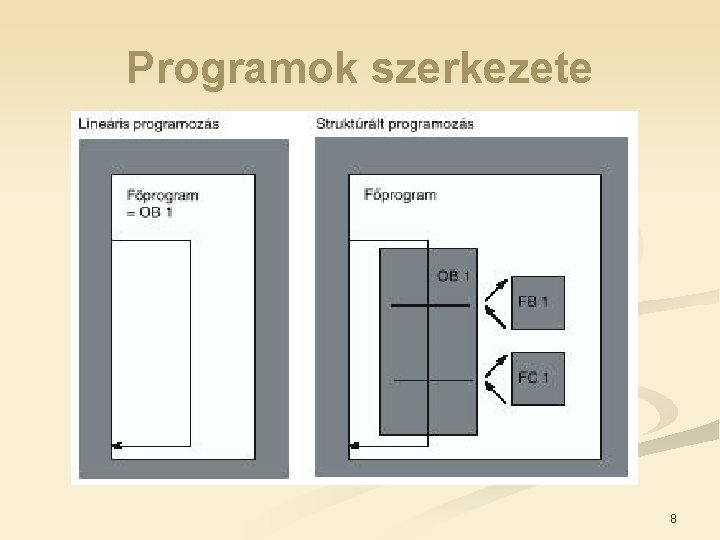 Programok szerkezete

Lineáris programozás

Főprogram
= OB 1

Struktúrált programozás

Főprogram

OB 1

FB 1

FC 1

8